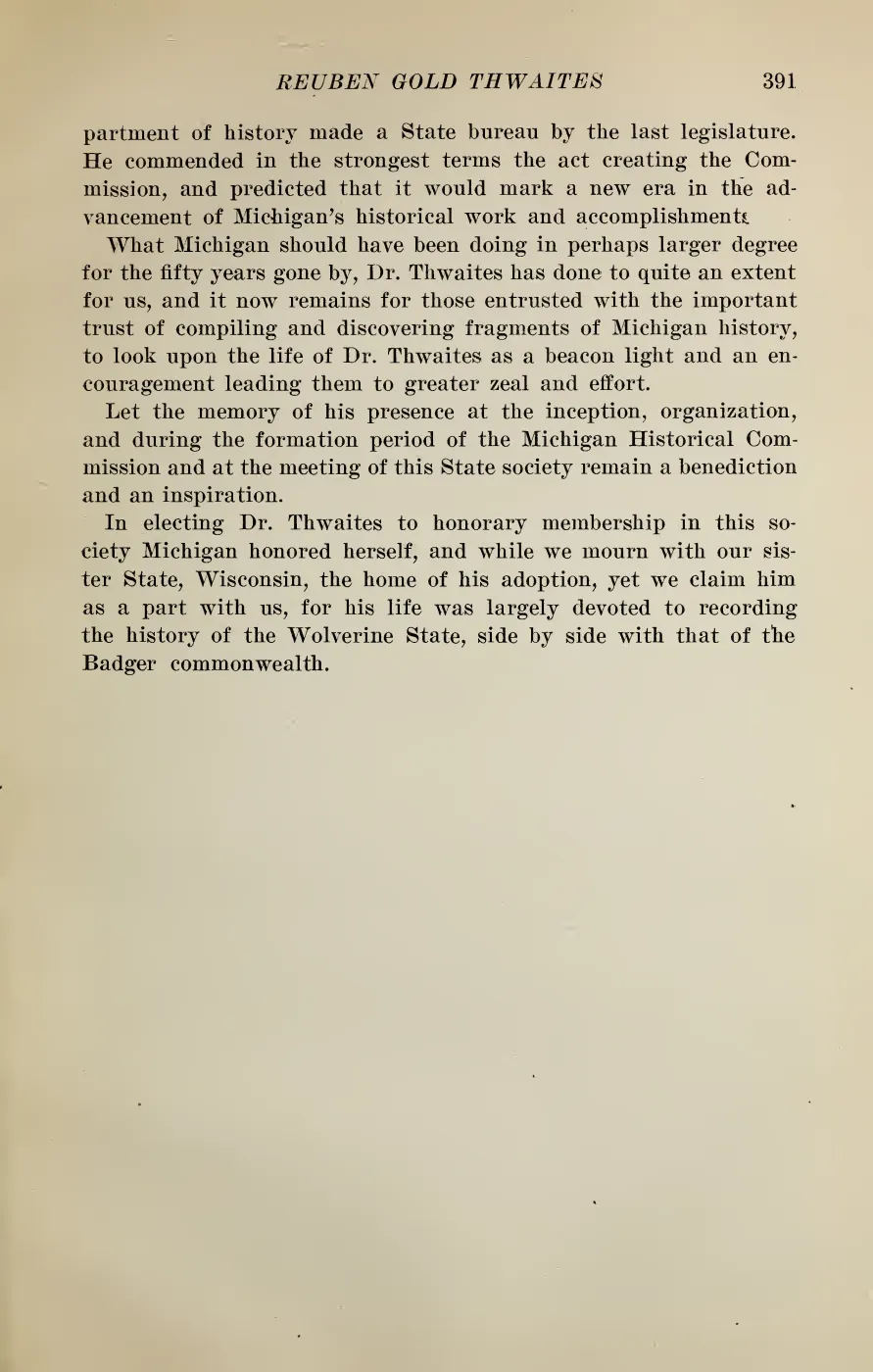 REUBEN GOLD THWAITES 391

partment of history made a State bureau by the last legislature. He commended in the strongest terms the act creating the Commission, and predicted that it would mark a new era in the advancement of Michigan's historical work and accomplishments.

What Michigan should have been doing in perhaps larger degree for the fifty years gone by, Dr. Thwaites has done to quite an extent for us, and it now remains for those entrusted with the important trust of compiling and discovering fragments of Michigan history, to look upon the life of Dr. Thwaites as a beacon light and an encouragement leading them to greater zeal and effort.

Let the memory of his presence at the inception, organization, and during the formation period of the Michigan Historical Commission and at the meeting of this State society remain a benediction and an inspiration.

In electing Dr. Thwaites to honorary membership in this society Michigan honored herself, and while we mourn with our sister State, Wisconsin, the home of his adoption, yet we claim him as a part with us, for his life was largely devoted to recording the history of the Wolverine State, side by side with that of the Badger commonwealth.